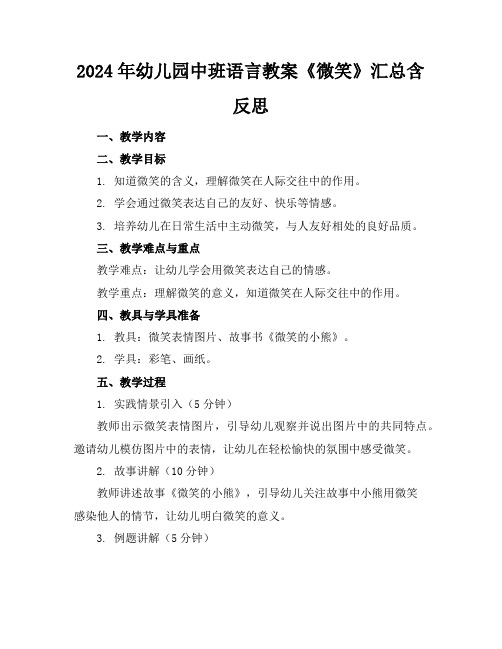 2024年幼儿园中班语言教案《微笑》汇总含反思

一、教学内容

二、教学目标

1. 知道微笑的含义，理解微笑在人际交往中的作用。

2. 学会通过微笑表达自己的友好、快乐等情感。

3. 培养幼儿在日常生活中主动微笑，与人友好相处的良好品质。

三、教学难点与重点

教学难点：让幼儿学会用微笑表达自己的情感。

教学重点：理解微笑的意义，知道微笑在人际交往中的作用。

四、教具与学具准备

1. 教具：微笑表情图片、故事书《微笑的小熊》。

2. 学具：彩笔、画纸。

五、教学过程

1. 实践情景引入（5分钟）

教师出示微笑表情图片，引导幼儿观察并说出图片中的共同特点。邀请幼儿模仿图片中的表情，让幼儿在轻松愉快的氛围中感受微笑。

2. 故事讲解（10分钟）

教师讲述故事《微笑的小熊》，引导幼儿关注故事中小熊用微笑感染他人的情节，让幼儿明白微笑的意义。

3. 例题讲解（5分钟）